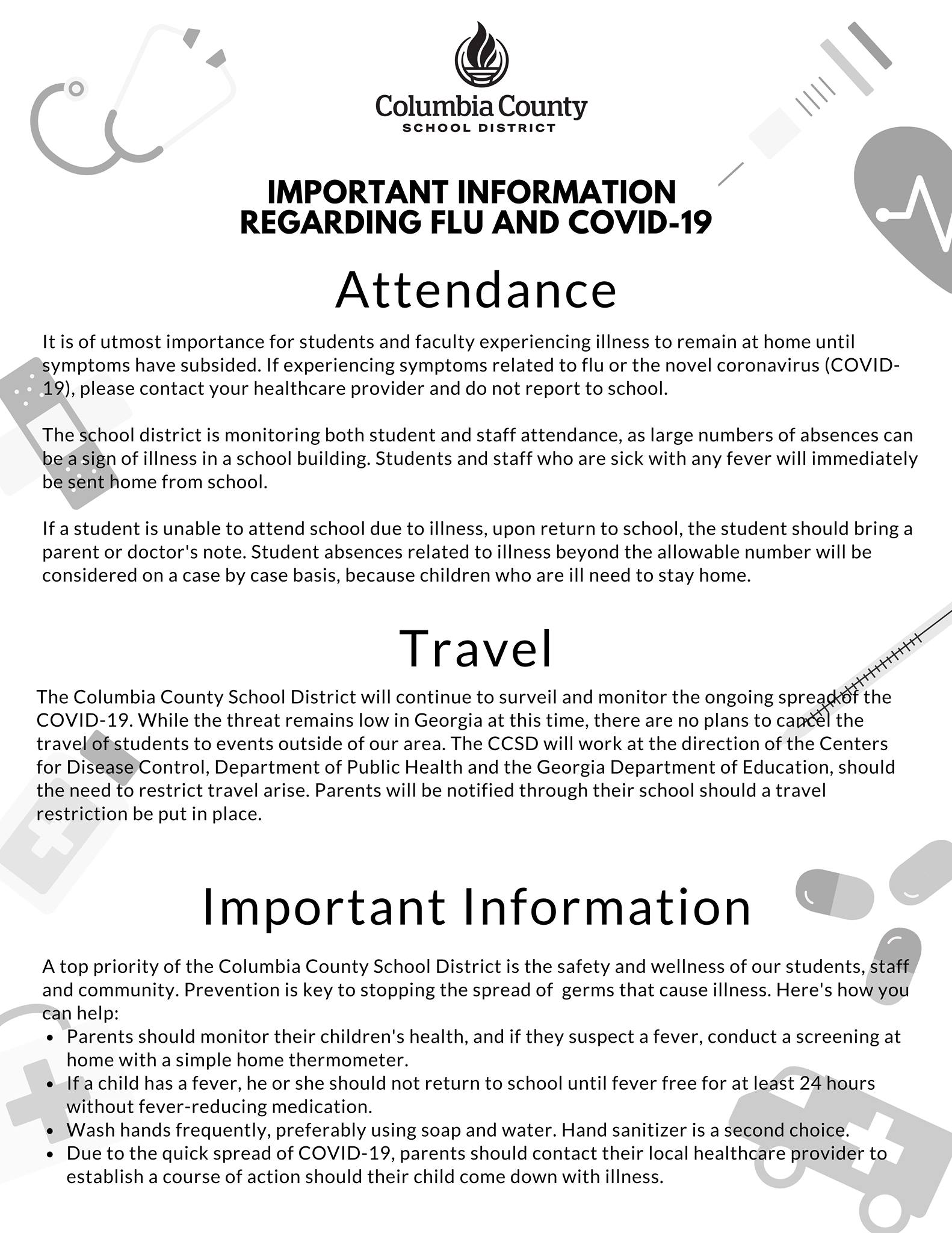 Columbia County
SCHOOL DISTRICT

IMPORTANT INFORMATION REGARDING FLU AND COVID-19

Attendance

It is of utmost importance for students and faculty experiencing illness to remain at home until symptoms have subsided. If experiencing symptoms related to flu or the novel coronavirus (COVID-19), please contact your healthcare provider and do not report to school.

The school district is monitoring both student and staff attendance, as large numbers of absences can be a sign of illness in a school building. Students and staff who are sick with any fever will immediately be sent home from school.

If a student is unable to attend school due to illness, upon return to school, the student should bring a parent or doctor's note. Student absences related to illness beyond the allowable number will be considered on a case by case basis, because children who are ill need to stay home.

Travel

The Columbia County School District will continue to surveil and monitor the ongoing spread of the COVID-19. While the threat remains low in Georgia at this time, there are no plans to cancel the travel of students to events outside of our area. The CCSD will work at the direction of the Centers for Disease Control, Department of Public Health and the Georgia Department of Education, should the need to restrict travel arise. Parents will be notified through their school should a travel restriction be put in place.

Important Information

A top priority of the Columbia County School District is the safety and wellness of our students, staff and community. Prevention is key to stopping the spread of germs that cause illness. Here's how you can help:
• Parents should monitor their children's health, and if they suspect a fever, conduct a screening at home with a simple home thermometer.
• If a child has a fever, he or she should not return to school until fever free for at least 24 hours without fever-reducing medication.
• Wash hands frequently, preferably using soap and water. Hand sanitizer is a second choice.
• Due to the quick spread of COVID-19, parents should contact their local healthcare provider to establish a course of action should their child come down with illness.